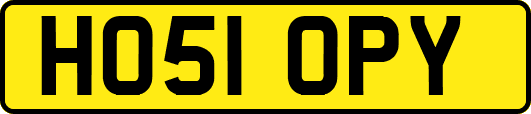 HO51 OPY